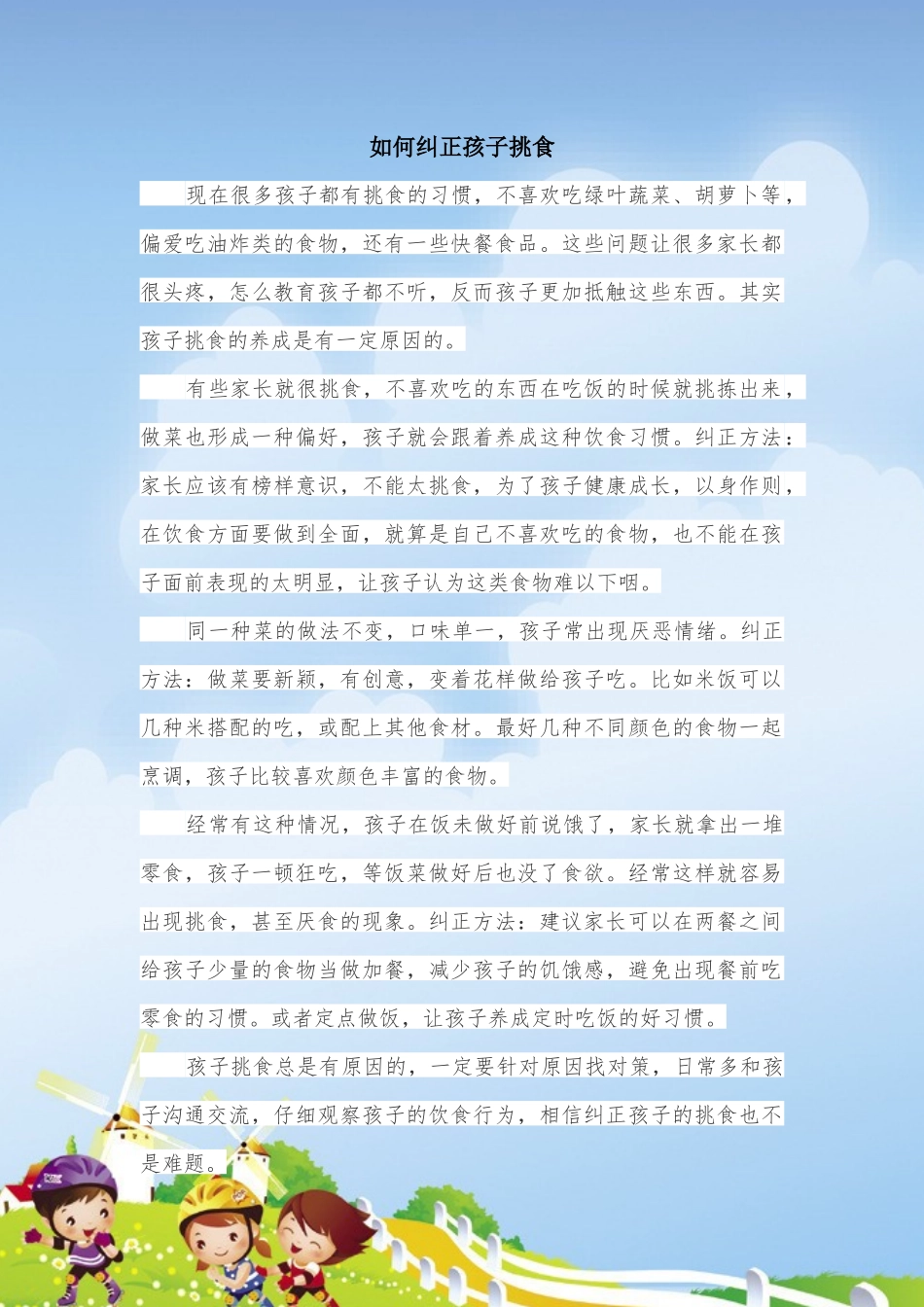 如何纠正孩子挑食

现在很多孩子都有挑食的习惯，不喜欢吃绿叶蔬菜、胡萝卜等，偏爱吃油炸类的食物，还有一些快餐食品。这些问题让很多家长都很头疼，怎么教育孩子都不听，反而孩子更加抵触这些东西。其实孩子挑食的养成是有一定原因的。

有些家长就很挑食，不喜欢吃的东西在吃饭的时候就挑拣出来，做菜也形成一种偏好，孩子就会跟着养成这种饮食习惯。纠正方法：家长应该有榜样意识，不能太挑食，为了孩子健康成长，以身作则，在饮食方面要做到全面，就算是自己不喜欢吃的食物，也不能在孩子面前表现的太明显，让孩子认为这类食物难以下咽。

同一种菜的做法不变，口味单一，孩子常出现厌恶情绪。纠正方法：做菜要新颖，有创意，变着花样做给孩子吃。比如米饭可以几种米搭配的吃，或配上其他食材。最好几种不同颜色的食物一起烹调，孩子比较喜欢颜色丰富的食物。

经常有这种情况，孩子在饭未做好前说饿了，家长就拿出一堆零食，孩子一顿狂吃，等饭菜做好后也没了食欲。经常这样就容易出现挑食，甚至厌食的现象。纠正方法：建议家长可以在两餐之间给孩子少量的食物当做加餐，减少孩子的饥饿感，避免出现餐前吃零食的习惯。或者定点做饭，让孩子养成定时吃饭的好习惯。

孩子挑食总是有原因的，一定要针对原因找对策，日常多和孩子沟通交流，仔细观察孩子的饮食行为，相信纠正孩子的挑食也不是难题。